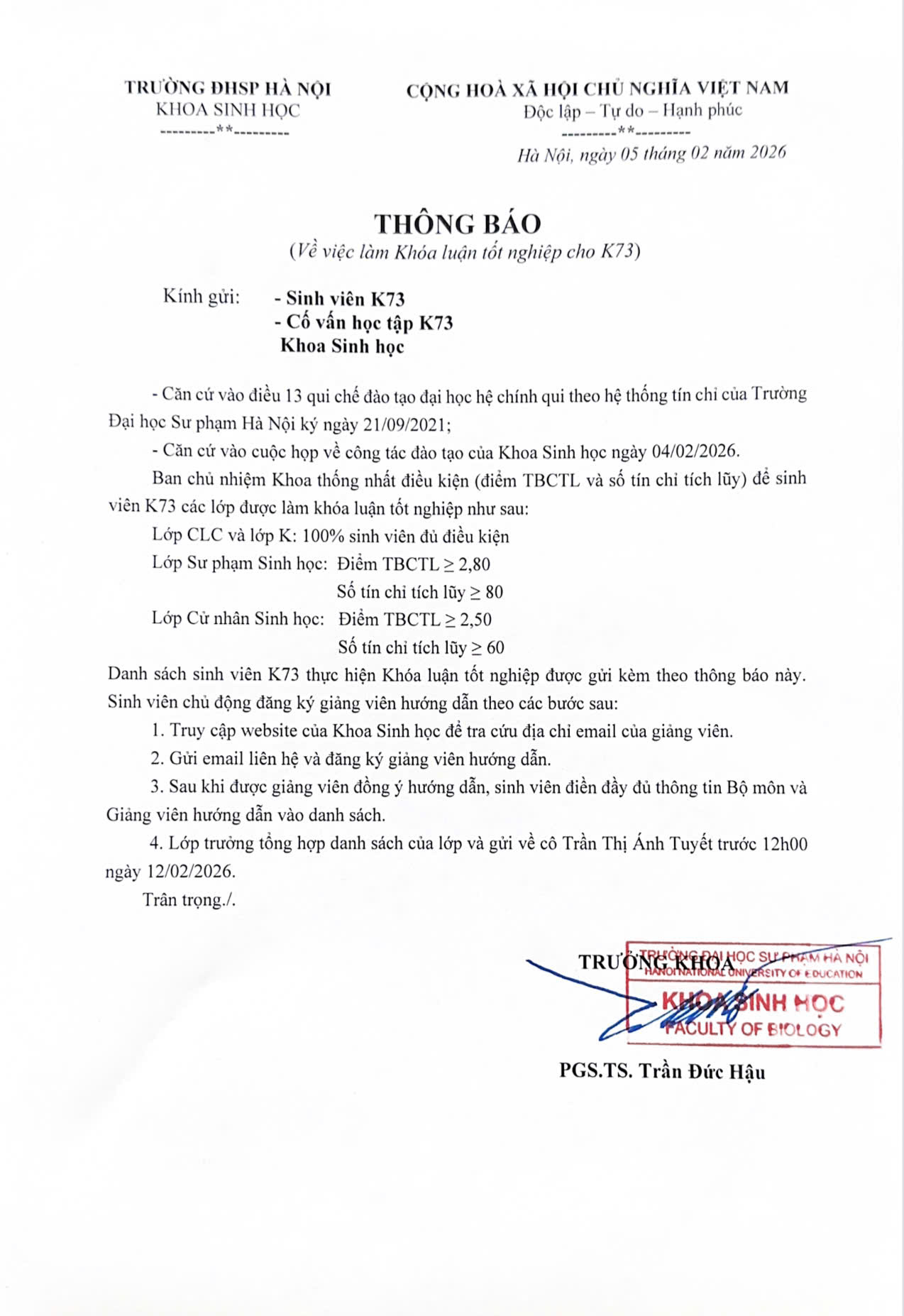 TRƯỜNG ĐHSP HÀ NỘI
KHOA SINH HỌC
---------**---------

CỘNG HOÀ XÃ HỘI CHỦ NGHĨA VIỆT NAM
Độc lập – Tự do – Hạnh phúc
---------**---------

Hà Nội, ngày 05 tháng 02 năm 2026

THÔNG BÁO
(Về việc làm Khóa luận tốt nghiệp cho K73)

Kính gửi: - Sinh viên K73
- Cố vấn học tập K73
Khoa Sinh học

- Căn cứ vào điều 13 qui chế đào tạo đại học hệ chính qui theo hệ thống tín chỉ của Trường Đại học Sư phạm Hà Nội ký ngày 21/09/2021;

- Căn cứ vào cuộc họp về công tác đào tạo của Khoa Sinh học ngày 04/02/2026.

Ban chủ nhiệm Khoa thống nhất điều kiện (điểm TBCTL và số tín chỉ tích lũy) để sinh viên K73 các lớp được làm khóa luận tốt nghiệp như sau:

Lớp CLC và lớp K: 100% sinh viên đủ điều kiện
Lớp Sư phạm Sinh học: Điểm TBCTL $\geq$ 2,80
Số tín chỉ tích lũy $\geq$ 80
Lớp Cử nhân Sinh học: Điểm TBCTL $\geq$ 2,50
Số tín chỉ tích lũy $\geq$ 60

Danh sách sinh viên K73 thực hiện Khóa luận tốt nghiệp được gửi kèm theo thông báo này. Sinh viên chủ động đăng ký giảng viên hướng dẫn theo các bước sau:

1. Truy cập website của Khoa Sinh học để tra cứu địa chỉ email của giảng viên.
2. Gửi email liên hệ và đăng ký giảng viên hướng dẫn.
3. Sau khi được giảng viên đồng ý hướng dẫn, sinh viên điền đầy đủ thông tin Bộ môn và Giảng viên hướng dẫn vào danh sách.
4. Lớp trưởng tổng hợp danh sách của lớp và gửi về cô Trần Thị Ánh Tuyết trước 12h00 ngày 12/02/2026.

Trân trọng./.

TRƯỞNG KHOA
TRƯỜNG ĐẠI HỌC SƯ PHẠM HÀ NỘI
HANOI NATIONAL UNIVERSITY OF EDUCATION
KHOA SINH HỌC
FACULTY OF BIOLOGY

PGS.TS. Trần Đức Hậu